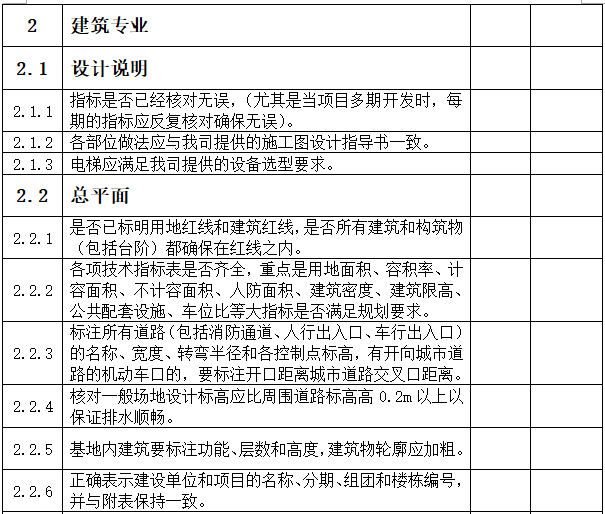 | 2 | 建筑专业 | | |
|---|---|---|---|
| 2.1 | 设计说明 | | |
| 2.1.1 | 指标是否已经核对无误，（尤其是当项目多期开发时，每期的指标应反复核对确保无误）。 | | |
| 2.1.2 | 各部位做法应与我司提供的施工图设计指导书一致。 | | |
| 2.1.3 | 电梯应满足我司提供的设备选型要求。 | | |
| 2.2 | 总平面 | | |
| 2.2.1 | 是否已标明用地红线和建筑红线，是否所有建筑和构筑物（包括台阶）都确保在红线之内。 | | |
| 2.2.2 | 各项技术指标表是否齐全，重点是用地面积、容积率、计容面积、不计容面积、人防面积、建筑密度、建筑限高、公共配套设施、车位比等大指标是否满足规划要求。 | | |
| 2.2.3 | 标注所有道路（包括消防通道、人行出入口、车行出入口）的名称、宽度、转弯半径和各控制点标高，有开向城市道路的机动车口的，要标注开口距离城市道路交叉口距离。 | | |
| 2.2.4 | 核对一般场地设计标高应比周围道路标高高 0.2m 以上以保证排水顺畅。 | | |
| 2.2.5 | 基地内建筑要标注功能、层数和高度，建筑物轮廓应加粗。 | | |
| 2.2.6 | 正确表示建设单位和项目的名称、分期、组团和楼栋编号，并与附表保持一致。 | | |